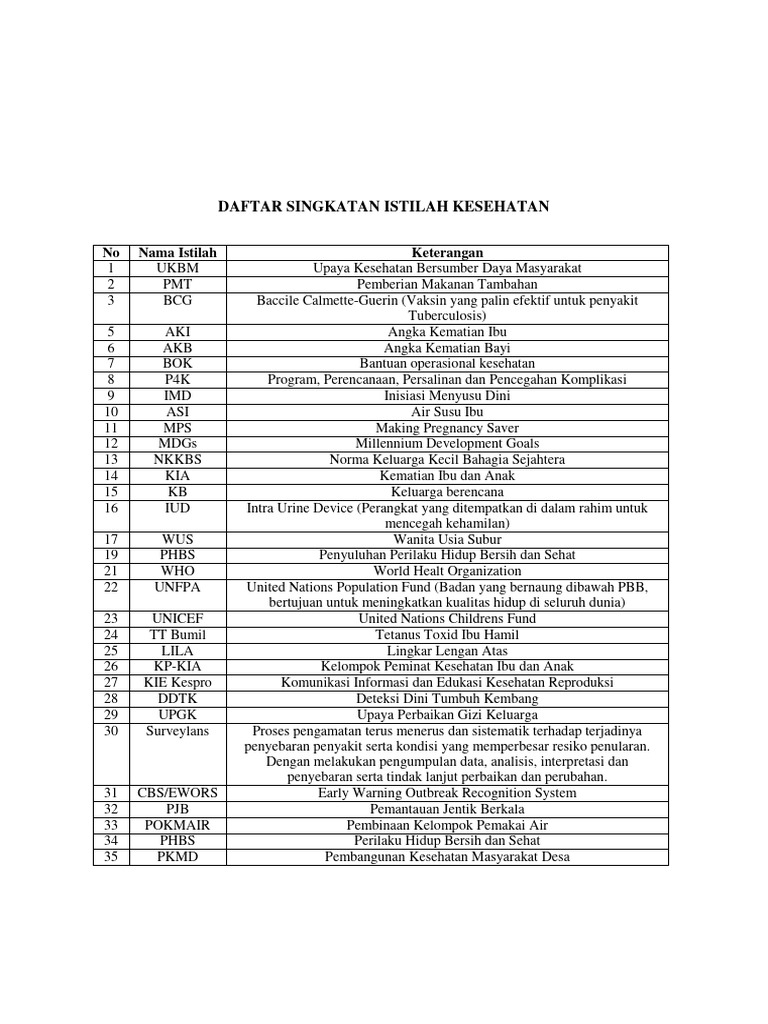 DAFTAR SINGKATAN ISTILAH KESEHATAN

| No | Nama Istilah | Keterangan |
|---|---|---|
| 1 | UKBM | Upaya Kesehatan Bersumber Daya Masyarakat |
| 2 | PMT | Pemberian Makanan Tambahan |
| 3 | BCG | Baccile Calmette-Guerin (Vaksin yang palin efektif untuk penyakit Tuberculosis) |
| 5 | AKI | Angka Kematian Ibu |
| 6 | AKB | Angka Kematian Bayi |
| 7 | BOK | Bantuan operasional kesehatan |
| 8 | P4K | Program, Perencanaan, Persalinan dan Pencegahan Komplikasi |
| 9 | IMD | Inisiasi Menyusu Dini |
| 10 | ASI | Air Susu Ibu |
| 11 | MPS | Making Pregnancy Saver |
| 12 | MDGs | Millennium Development Goals |
| 13 | NKKBS | Norma Keluarga Kecil Bahagia Sejahtera |
| 14 | KIA | Kematian Ibu dan Anak |
| 15 | KB | Keluarga berencana |
| 16 | IUD | Intra Urine Device (Perangkat yang ditempatkan di dalam rahim untuk mencegah kehamilan) |
| 17 | WUS | Wanita Usia Subur |
| 19 | PHBS | Penyuluhan Perilaku Hidup Bersih dan Sehat |
| 21 | WHO | World Healt Organization |
| 22 | UNFPA | United Nations Population Fund (Badan yang bernaung dibawah PBB, bertujuan untuk meningkatkan kualitas hidup di seluruh dunia) |
| 23 | UNICEF | United Nations Childrens Fund |
| 24 | TT Bumil | Tetanus Toxid Ibu Hamil |
| 25 | LILA | Lingkar Lengan Atas |
| 26 | KP-KIA | Kelompok Peminat Kesehatan Ibu dan Anak |
| 27 | KIE Kespro | Komunikasi Informasi dan Edukasi Kesehatan Reproduksi |
| 28 | DDTK | Deteksi Dini Tumbuh Kembang |
| 29 | UPGK | Upaya Perbaikan Gizi Keluarga |
| 30 | Surveylans | Proses pengamatan terus menerus dan sistematik terhadap terjadinya penyebaran penyakit serta kondisi yang memperbesar resiko penularan. Dengan melakukan pengumpulan data, analisis, interpretasi dan penyebaran serta tindak lanjut perbaikan dan perubahan. |
| 31 | CBS/EWORS | Early Warning Outbreak Recognition System |
| 32 | PJB | Pemantauan Jentik Berkala |
| 33 | POKMAIR | Pembinaan Kelompok Pemakai Air |
| 34 | PHBS | Perilaku Hidup Bersih dan Sehat |
| 35 | PKMD | Pembangunan Kesehatan Masyarakat Desa |